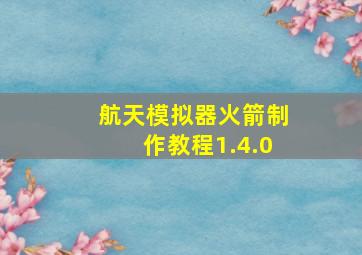 航天模拟器火箭制作教程1.4.0